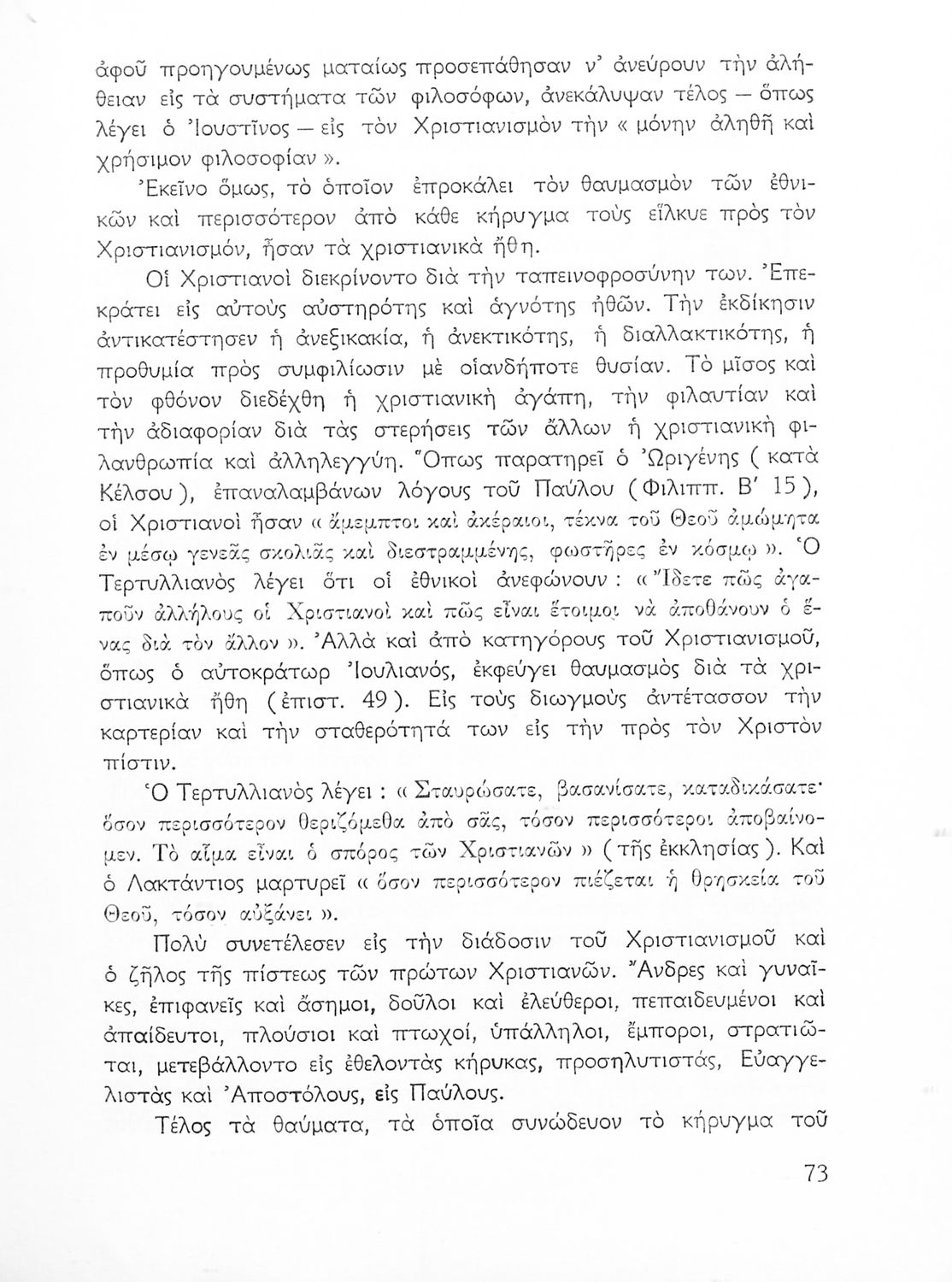 ἀφοῦ προηγουμένως ματαίως προσεπάθησαν ν' ἀνεύρουν τὴν ἀλήθειαν εἰς τὰ συστήματα τῶν φιλοσόφων, ἀνεκάλυψαν τέλος — ὅπως λέγει ὁ Ἰουστῖνος — εἰς τὸν Χριστιανισμὸν τὴν « μόνην ἀληθῆ καὶ χρήσιμον φιλοσοφίαν ».

Ἐκεῖνο ὅμως, τὸ ὁποῖον ἐπροκάλει τὸν θαυμασμὸν τῶν ἐθνικῶν καὶ περισσότερον ἀπὸ κάθε κήρυγμα τοὺς εἵλκυε πρὸς τὸν Χριστιανισμόν, ἦσαν τὰ χριστιανικὰ ἤθη.

Οἱ Χριστιανοὶ διεκρίνοντο διὰ τὴν ταπεινοφροσύνην των. Ἐπεκράτει εἰς αὐτοὺς αὐστηρότης καὶ ἁγνότης ἠθῶν. Τὴν ἐκδίκησιν ἀντικατέστησεν ἡ ἀνεξικακία, ἡ ἀνεκτικότης, ἡ διαλλακτικότης, ἡ προθυμία πρὸς συμφιλίωσιν μὲ οἱανδήποτε θυσίαν. Τὸ μῖσος καὶ τὸν φθόνον διεδέχθη ἡ χριστιανικὴ ἀγάπη, τὴν φιλαυτίαν καὶ τὴν ἀδιαφορίαν διὰ τὰς στερήσεις τῶν ἄλλων ἡ χριστιανικὴ φιλανθρωπία καὶ ἀλληλεγγύη. Ὅπως παρατηρεῖ ὁ Ὠριγένης ( κατὰ Κέλσου ), ἐπαναλαμβάνων λόγους τοῦ Παύλου ( Φιλιππ. Β' 15 ), οἱ Χριστιανοὶ ἦσαν « ἄμεμπτοι καὶ ἀκέραιοι, τέκνα τοῦ Θεοῦ ἀμώμητα ἐν μέσῳ γενεᾶς σκολιᾶς καὶ διεστραμμένης, φωστῆρες ἐν κόσμῳ ». Ὁ Τερτυλλιανὸς λέγει ὅτι οἱ ἐθνικοὶ ἀνεφώνουν : « Ἴδετε πῶς ἀγαποῦν ἀλλήλους οἱ Χριστιανοὶ καὶ πῶς εἶναι ἕτοιμοι νὰ ἀποθάνουν ὁ ἕνας διὰ τὸν ἄλλον ». Ἀλλὰ καὶ ἀπὸ κατηγόρους τοῦ Χριστιανισμοῦ, ὅπως ὁ αὐτοκράτωρ Ἰουλιανός, ἐκφεύγει θαυμασμὸς διὰ τὰ χριστιανικὰ ἤθη ( ἐπιστ. 49 ). Εἰς τοὺς διωγμοὺς ἀντέτασσον τὴν καρτερίαν καὶ τὴν σταθερότητά των εἰς τὴν πρὸς τὸν Χριστὸν πίστιν.

Ὁ Τερτυλλιανὸς λέγει : « Σταυρώσατε, βασανίσατε, καταδικάσατε· ὅσον περισσότερον θεριζόμεθα ἀπὸ σᾶς, τόσον περισσότεροι ἀποβαίνομεν. Τὸ αἷμα εἶναι ὁ σπόρος τῶν Χριστιανῶν » ( τῆς ἐκκλησίας ). Καὶ ὁ Λακτάντιος μαρτυρεῖ « ὅσον περισσότερον πιέζεται ἡ θρησκεία τοῦ Θεοῦ, τόσον αὐξάνει ».

Πολὺ συνετέλεσεν εἰς τὴν διάδοσιν τοῦ Χριστιανισμοῦ καὶ ὁ ζῆλος τῆς πίστεως τῶν πρώτων Χριστιανῶν. Ἄνδρες καὶ γυναῖκες, ἐπιφανεῖς καὶ ἄσημοι, δοῦλοι καὶ ἐλεύθεροι, πεπαιδευμένοι καὶ ἀπαίδευτοι, πλούσιοι καὶ πτωχοί, ὑπάλληλοι, ἔμποροι, στρατιῶται, μετεβάλλοντο εἰς ἐθελοντὰς κήρυκας, προσηλυτιστάς, Εὐαγγελιστὰς καὶ Ἀποστόλους, εἰς Παύλους.

Τέλος τὰ θαύματα, τὰ ὁποῖα συνώδευον τὸ κήρυγμα τοῦ

73